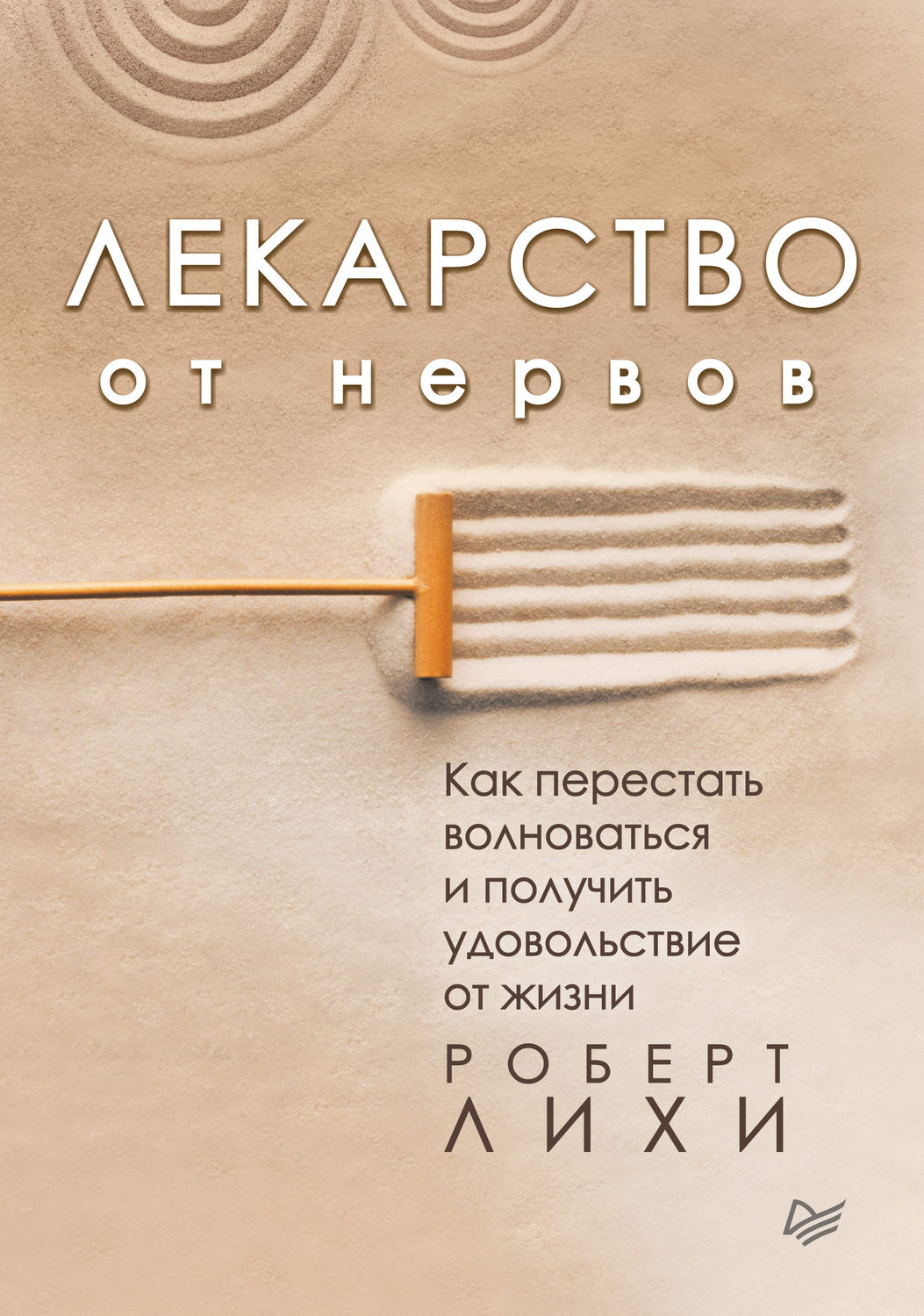 ЛЕКАРСТВО
от нервов

Как перестать волноваться и получить удовольствие от жизни

РОБЕРТ
ЛИХИ